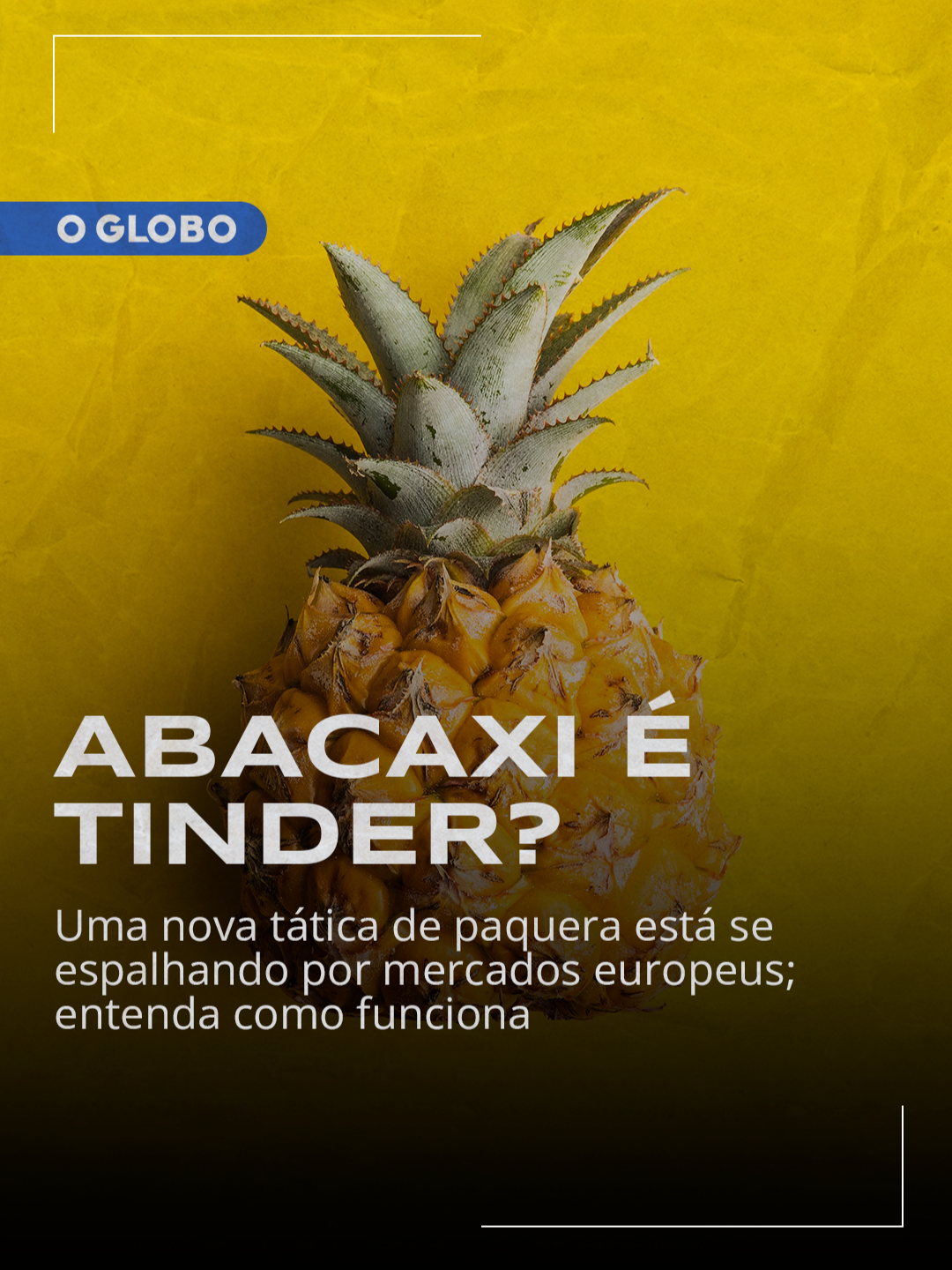 O GLOBO

ABACAXI É TINDER?

Uma nova tática de paquera está se espalhando por mercados europeus; entenda como funciona